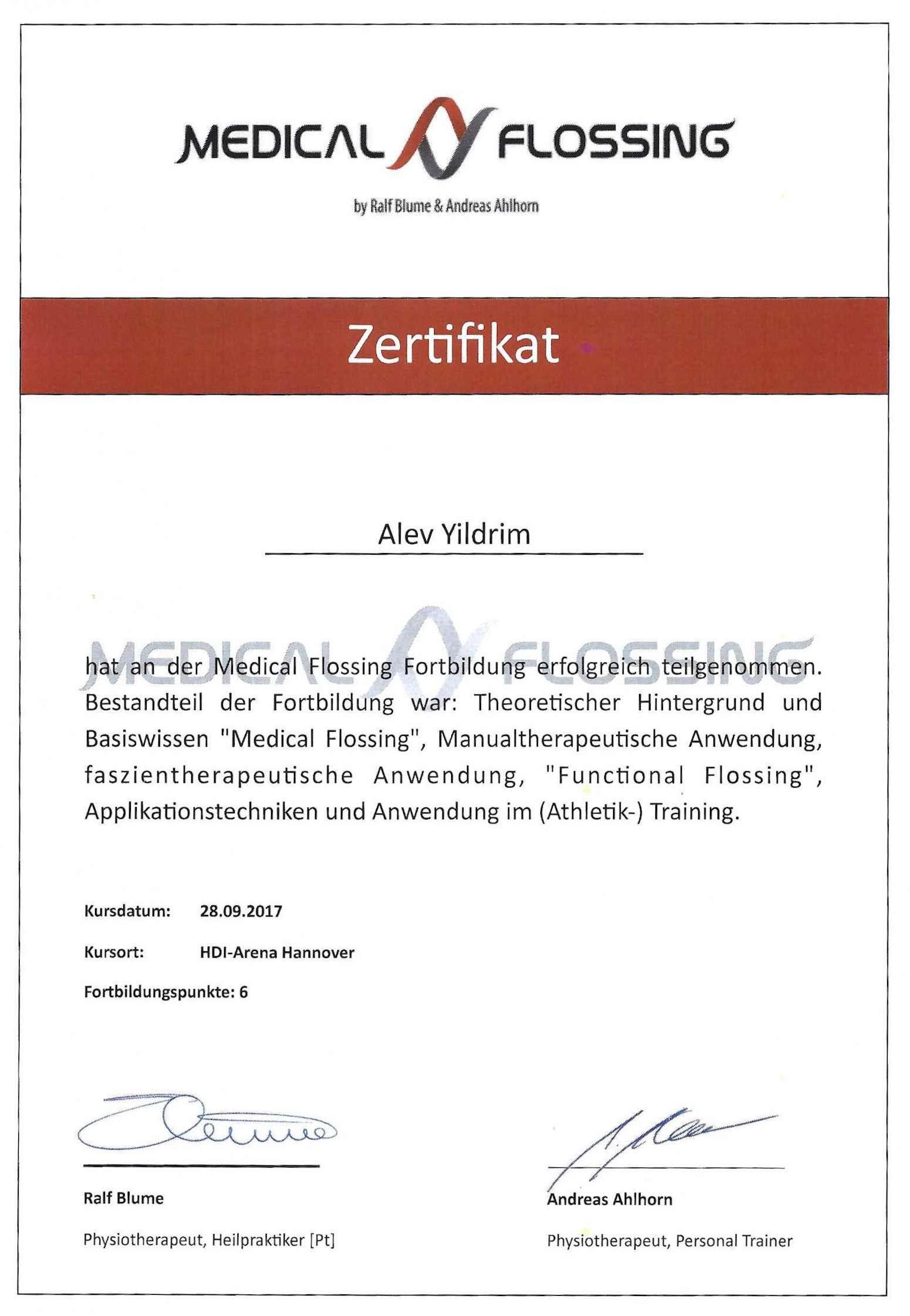 MEDICAL FLOSSING

by Ralf Blume & Andreas Ahlhorn

Zertifikat

Alev Yildrim

MEDICAL FLOSSING

hat an der Medical Flossing Fortbildung erfolgreich teilgenommen. Bestandteil der Fortbildung war: Theoretischer Hintergrund und Basiswissen "Medical Flossing", Manualtherapeutische Anwendung, faszientherapeutische Anwendung, "Functional Flossing", Applikationstechniken und Anwendung im (Athletik-) Training.

Kursdatum: 28.09.2017

Kursort: HDI-Arena Hannover

Fortbildungspunkte: 6

Ralf Blume

Physiotherapeut, Heilpraktiker [Pt]

Andreas Ahlhorn

Physiotherapeut, Personal Trainer